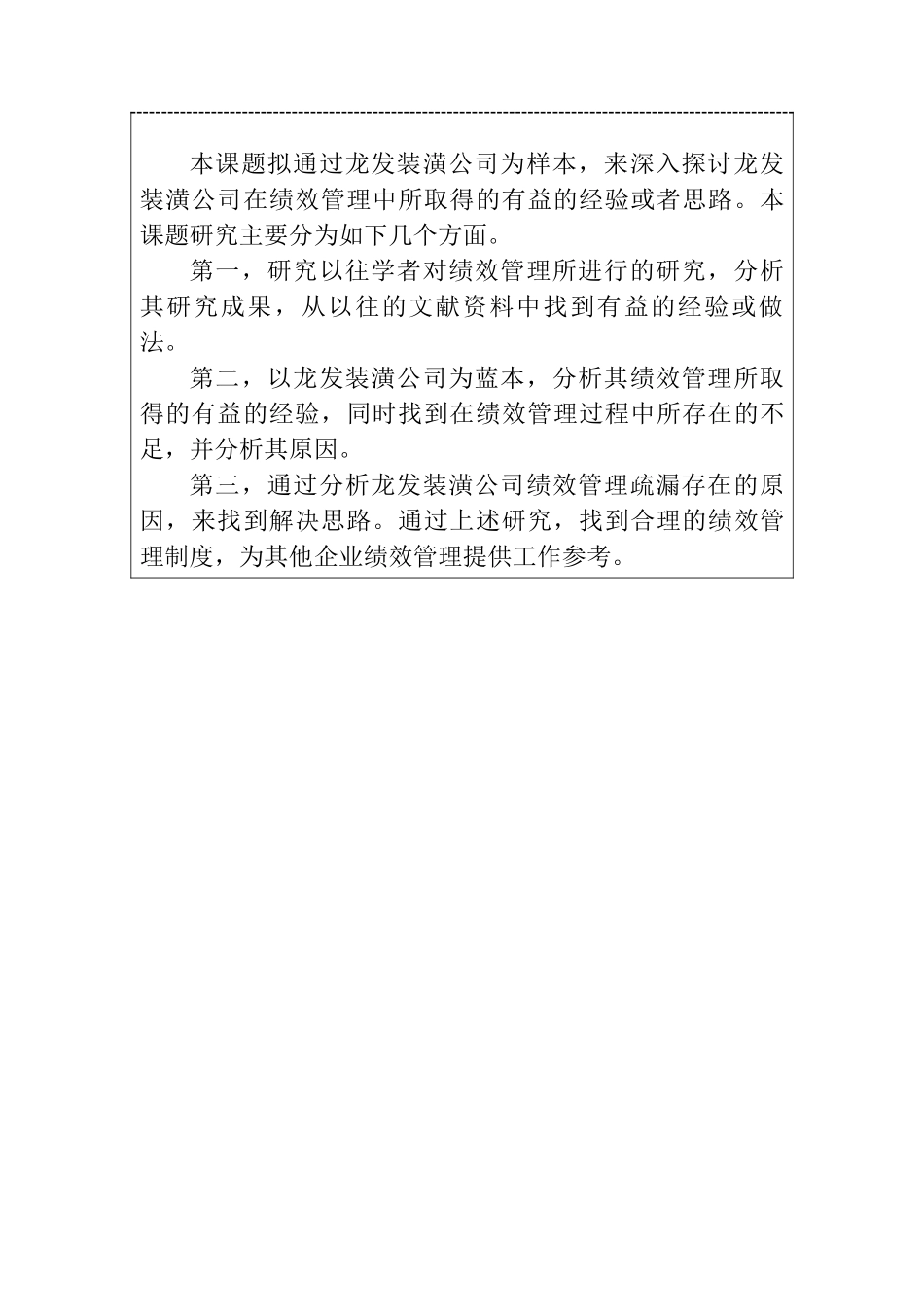 本课题拟通过龙发装潢公司为样本，来深入探讨龙发装潢公司在绩效管理中所取得的有益的经验或者思路。本课题研究主要分为如下几个方面。

第一，研究以往学者对绩效管理所进行的研究，分析其研究成果，从以往的文献资料中找到有益的经验或做法。

第二，以龙发装潢公司为蓝本，分析其绩效管理所取得的有益的经验，同时找到在绩效管理过程中所存在的不足，并分析其原因。

第三，通过分析龙发装潢公司绩效管理疏漏存在的原因，来找到解决思路。通过上述研究，找到合理的绩效管理制度，为其他企业绩效管理提供工作参考。